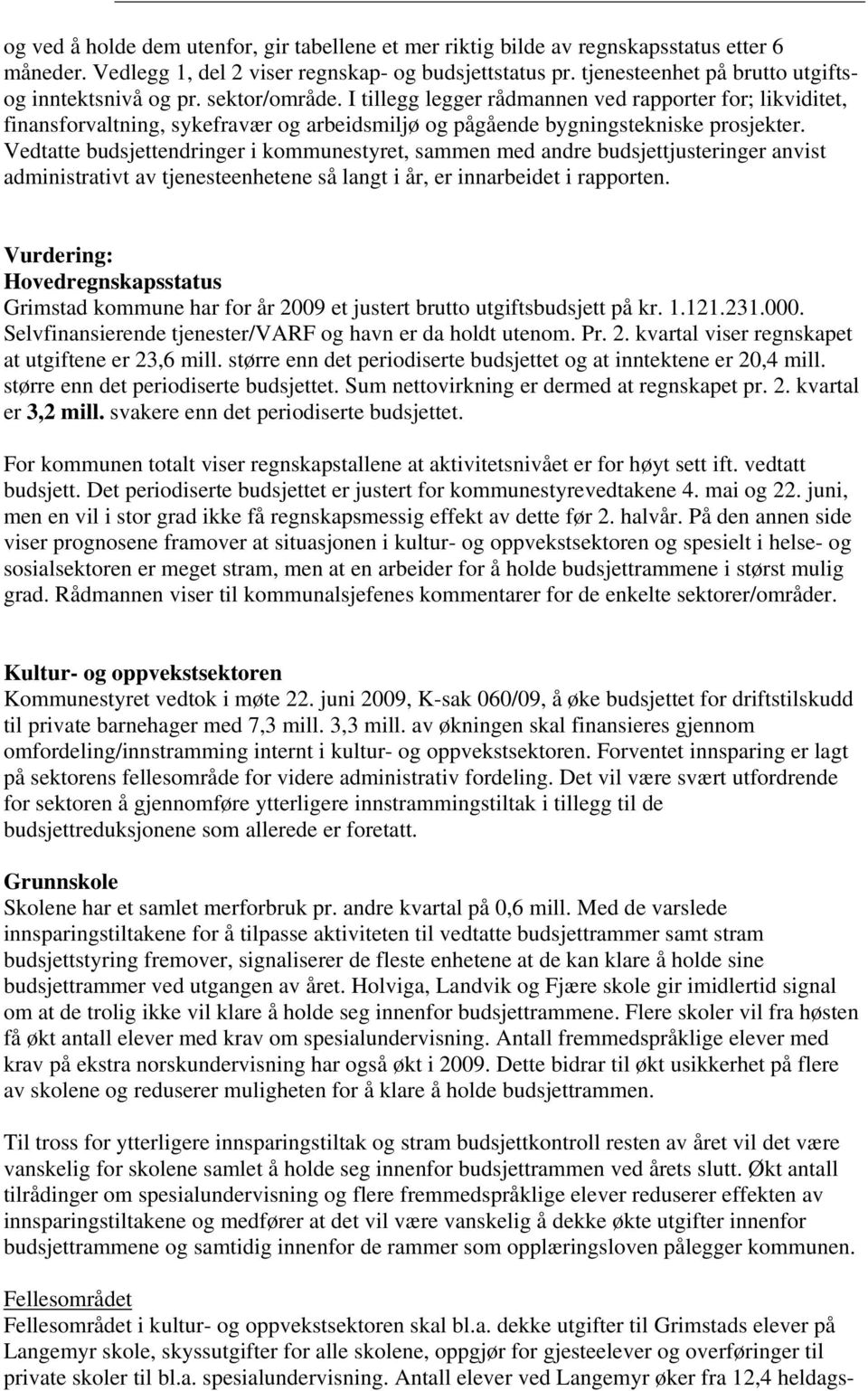 og ved å holde dem utenfor, gir tabellene et mer riktig bilde av regnskapsstatus etter 6 måneder. Vedlegg 1, del 2 viser regnskap- og budsjettstatus pr. tjenesteenhet på brutto utgifts- og inntektsnivå og pr. sektor/område. I tillegg legger rådmannen ved rapporter for; likviditet, finansforvaltning, sykefravær og arbeidsmiljø og pågående bygningstekniske prosjekter. Vedtatte budsjettendringer i kommunestyret, sammen med andre budsjettjusteringer anvist administrativt av tjenesteenhetene så langt i år, er innarbeidet i rapporten.

Vurdering:
Hovedregnskapsstatus
Grimstad kommune har for år 2009 et justert brutto utgiftsbudsjett på kr. 1.121.231.000. Selvfinansierende tjenester/VARF og havn er da holdt utenom. Pr. 2. kvartal viser regnskapet at utgiftene er 23,6 mill. større enn det periodiserte budsjettet og at inntektene er 20,4 mill. større enn det periodiserte budsjettet. Sum nettovirkning er dermed at regnskapet pr. 2. kvartal er 3,2 mill. svakere enn det periodiserte budsjettet.

For kommunen totalt viser regnskapstallene at aktivitetsnivået er for høyt sett ift. vedtatt budsjett. Det periodiserte budsjettet er justert for kommunestyrevedtakene 4. mai og 22. juni, men en vil i stor grad ikke få regnskapsmessig effekt av dette før 2. halvår. På den annen side viser prognosene framover at situasjonen i kultur- og oppvekstsektoren og spesielt i helse- og sosialsektoren er meget stram, men at en arbeider for å holde budsjettrammene i størst mulig grad. Rådmannen viser til kommunalsjefenes kommentarer for de enkelte sektorer/områder.

Kultur- og oppvekstsektoren
Kommunestyret vedtok i møte 22. juni 2009, K-sak 060/09, å øke budsjettet for driftstilskudd til private barnehager med 7,3 mill. 3,3 mill. av økningen skal finansieres gjennom omfordeling/innstramming internt i kultur- og oppvekstsektoren. Forventet innsparing er lagt på sektorens fellesområde for videre administrativ fordeling. Det vil være svært utfordrende for sektoren å gjennomføre ytterligere innstrammingstiltak i tillegg til de budsjettreduksjonene som allerede er foretatt.

Grunnskole
Skolene har et samlet merforbruk pr. andre kvartal på 0,6 mill. Med de varslede innsparingstiltakene for å tilpasse aktiviteten til vedtatte budsjettrammer samt stram budsjettstyring fremover, signaliserer de fleste enhetene at de kan klare å holde sine budsjettrammer ved utgangen av året. Holviga, Landvik og Fjære skole gir imidlertid signal om at de trolig ikke vil klare å holde seg innenfor budsjettrammene. Flere skoler vil fra høsten få økt antall elever med krav om spesialundervisning. Antall fremmedspråklige elever med krav på ekstra norskundervisning har også økt i 2009. Dette bidrar til økt usikkerhet på flere av skolene og reduserer muligheten for å klare å holde budsjettrammen.

Til tross for ytterligere innsparingstiltak og stram budsjettkontroll resten av året vil det være vanskelig for skolene samlet å holde seg innenfor budsjettrammen ved årets slutt. Økt antall tilrådinger om spesialundervisning og flere fremmedspråklige elever reduserer effekten av innsparingstiltakene og medfører at det vil være vanskelig å dekke økte utgifter innenfor budsjettrammene og samtidig innenfor de rammer som opplæringsloven pålegger kommunen.

Fellesområdet
Fellesområdet i kultur- og oppvekstsektoren skal bl.a. dekke utgifter til Grimstads elever på Langemyr skole, skyssutgifter for alle skolene, oppgjør for gjesteelever og overføringer til private skoler til bl.a. spesialundervisning. Antall elever ved Langemyr øker fra 12,4 heldags-